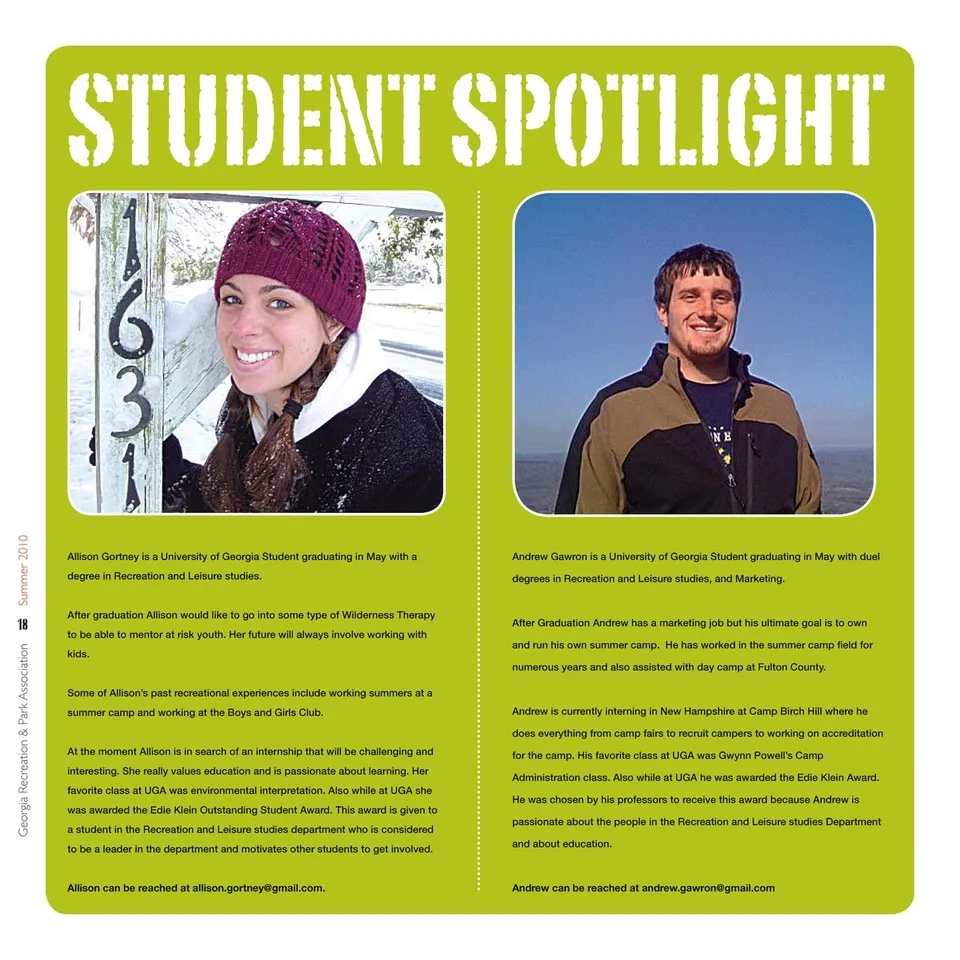 STUDENT SPOTLIGHT

Allison Gortney is a University of Georgia Student graduating in May with a degree in Recreation and Leisure studies.

After graduation Allison would like to go into some type of Wilderness Therapy to be able to mentor at risk youth. Her future will always involve working with kids.

Some of Allison's past recreational experiences include working summers at a summer camp and working at the Boys and Girls Club.

At the moment Allison is in search of an internship that will be challenging and interesting. She really values education and is passionate about learning. Her favorite class at UGA was environmental interpretation. Also while at UGA she was awarded the Edie Klein Outstanding Student Award. This award is given to a student in the Recreation and Leisure studies department who is considered to be a leader in the department and motivates other students to get involved.

Allison can be reached at allison.gortney@gmail.com.

Andrew Gawron is a University of Georgia Student graduating in May with duel degrees in Recreation and Leisure studies, and Marketing.

After Graduation Andrew has a marketing job but his ultimate goal is to own and run his own summer camp. He has worked in the summer camp field for numerous years and also assisted with day camp at Fulton County.

Andrew is currently interning in New Hampshire at Camp Birch Hill where he does everything from camp fairs to recruit campers to working on accreditation for the camp. His favorite class at UGA was Gwynn Powell's Camp Administration class. Also while at UGA he was awarded the Edie Klein Award. He was chosen by his professors to receive this award because Andrew is passionate about the people in the Recreation and Leisure studies Department and about education.

Andrew can be reached at andrew.gawron@gmail.com

Georgia Recreation & Park Association 18 Summer 2010